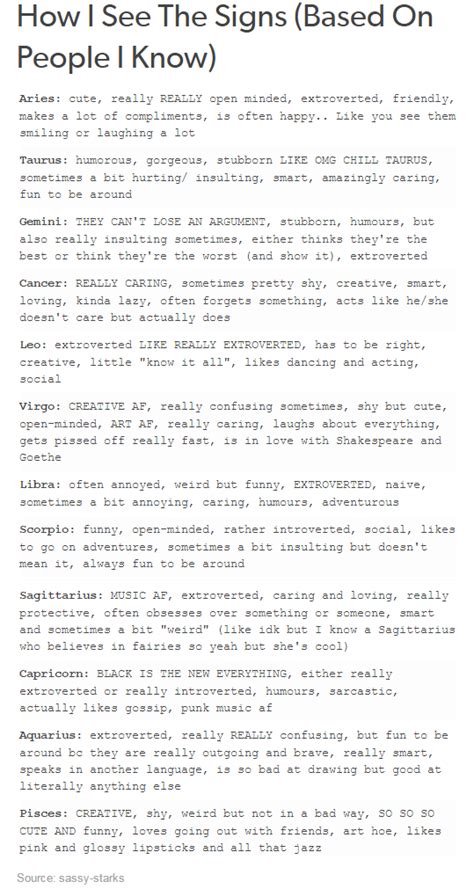 How I See The Signs (Based On People I Know)

Aries: cute, really REALLY open minded, extroverted, friendly, makes a lot of compliments, is often happy.. Like you see them smiling or laughing a lot

Taurus: humorous, gorgeous, stubborn LIKE OMG CHILL TAURUS, sometimes a bit hurting/ insulting, smart, amazingly caring, fun to be around

Gemini: THEY CAN'T LOSE AN ARGUMENT, stubborn, humours, but also really insulting sometimes, either thinks they're the best or think they're the worst (and show it), extroverted

Cancer: REALLY CARING, sometimes pretty shy, creative, smart, loving, kinda lazy, often forgets something, acts like he/she doesn't care but actually does

Leo: extroverted LIKE REALLY EXTROVERTED, has to be right, creative, little "know it all", likes dancing and acting, social

Virgo: CREATIVE AF, really confusing sometimes, shy but cute, open-minded, ART AF, really caring, laughs about everything, gets pissed off really fast, is in love with Shakespeare and Goethe

Libra: often annoyed, weird but funny, EXTROVERTED, naive, sometimes a bit annoying, caring, humours, adventurous

Scorpio: funny, open-minded, rather introverted, social, likes to go on adventures, sometimes a bit insulting but doesn't mean it, always fun to be around

Sagittarius: MUSIC AF, extroverted, caring and loving, really protective, often obsesses over something or someone, smart and sometimes a bit "weird" (like idk but I know a Sagittarius who believes in fairies so yeah but she's cool)

Capricorn: BLACK IS THE NEW EVERYTHING, either really extroverted or really introverted, humours, sarcastic, actually likes gossip, punk music af

Aquarius: extroverted, really REALLY confusing, but fun to be around bc they are really outgoing and brave, really smart, speaks in another language, is so bad at drawing but good at literally anything else

Pisces: CREATIVE, shy, weird but not in a bad way, SO SO SO CUTE AND funny, loves going out with friends, art hoe, likes pink and glossy lipsticks and all that jazz

Source: sassy-starks